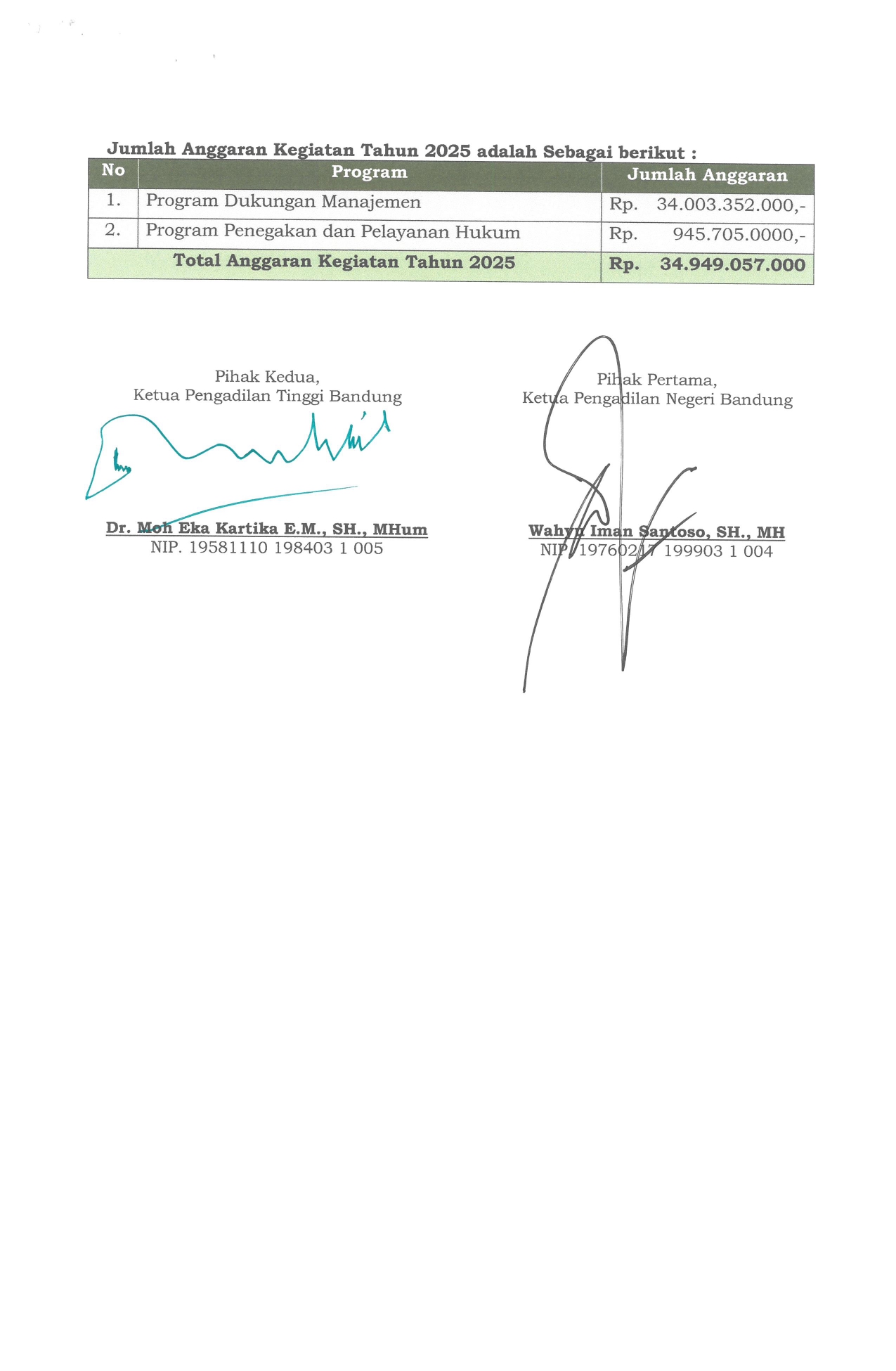 Jumlah Anggaran Kegiatan Tahun 2025 adalah Sebagai berikut :

| No | Program | Jumlah Anggaran |
|---|---|---|
| 1. | Program Dukungan Manajemen | Rp. 34.003.352.000,- |
| 2. | Program Penegakan dan Pelayanan Hukum | Rp. 945.705.0000,- |
| Total Anggaran Kegiatan Tahun 2025 | | Rp. 34.949.057.000 |

Pihak Kedua,
Ketua Pengadilan Tinggi Bandung

Dr. Moh Eka Kartika E.M., SH., MHum
NIP. 19581110 198403 1 005

Pihak Pertama,
Ketua Pengadilan Negeri Bandung

Wahyu Iman Santoso, SH., MH
NIP. 19760217 199903 1 004